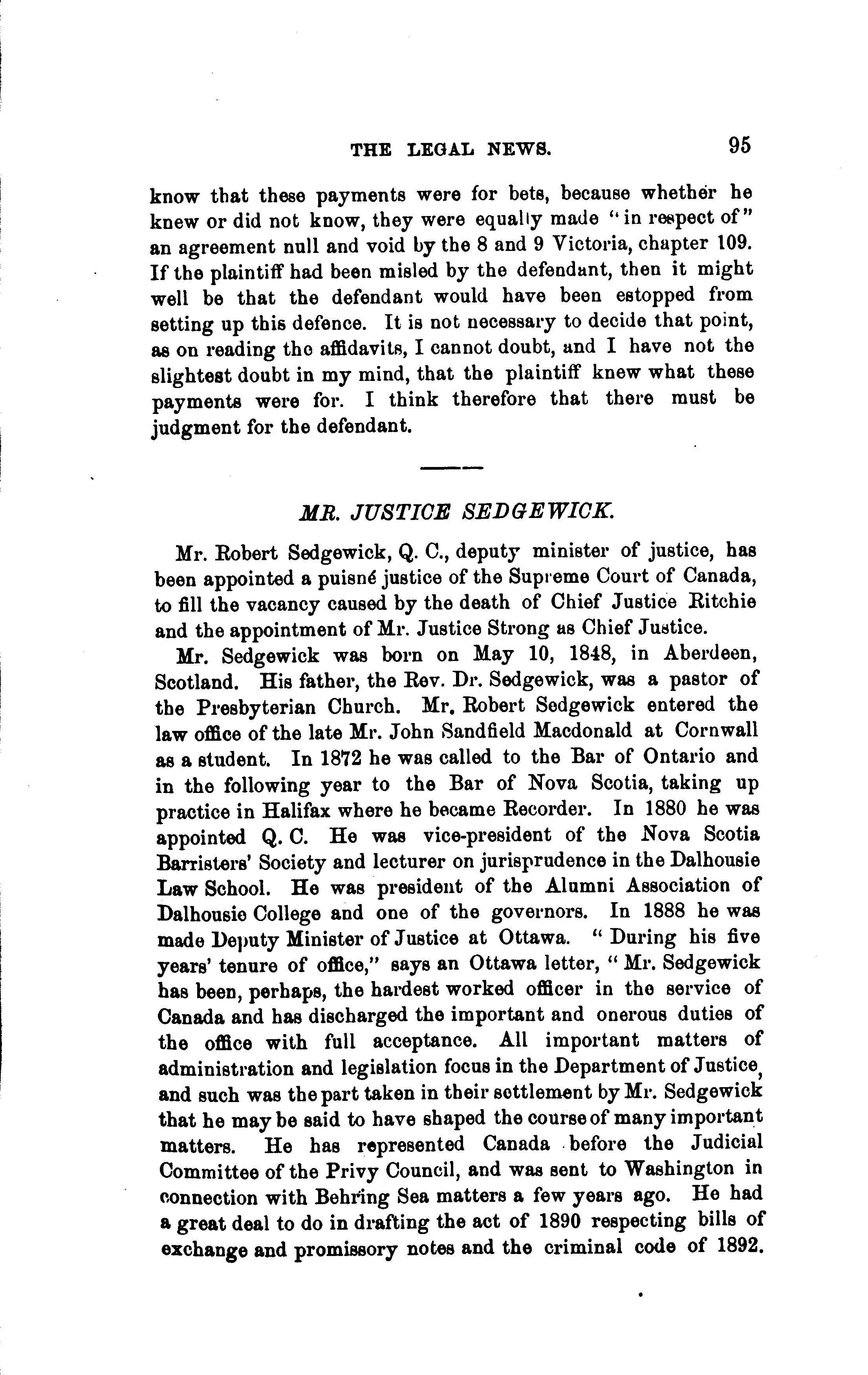 THE LEGAL NEWS. 95

know that these payments were for bets, because whether he knew or did not know, they were equally made "in respect of" an agreement null and void by the 8 and 9 Victoria, chapter 109. If the plaintiff had been misled by the defendant, then it might well be that the defendant would have been estopped from setting up this defence. It is not necessary to decide that point, as on reading the affidavits, I cannot doubt, and I have not the slightest doubt in my mind, that the plaintiff knew what these payments were for. I think therefore that there must be judgment for the defendant.

MR. JUSTICE SEDGEWICK.

Mr. Robert Sedgewick, Q. C., deputy minister of justice, has been appointed a puisné justice of the Supreme Court of Canada, to fill the vacancy caused by the death of Chief Justice Ritchie and the appointment of Mr. Justice Strong as Chief Justice.

Mr. Sedgewick was born on May 10, 1848, in Aberdeen, Scotland. His father, the Rev. Dr. Sedgewick, was a pastor of the Presbyterian Church. Mr. Robert Sedgewick entered the law office of the late Mr. John Sandfield Macdonald at Cornwall as a student. In 1872 he was called to the Bar of Ontario and in the following year to the Bar of Nova Scotia, taking up practice in Halifax where he became Recorder. In 1880 he was appointed Q. C. He was vice-president of the Nova Scotia Barristers' Society and lecturer on jurisprudence in the Dalhousie Law School. He was president of the Alumni Association of Dalhousie College and one of the governors. In 1888 he was made Deputy Minister of Justice at Ottawa. "During his five years' tenure of office," says an Ottawa letter, "Mr. Sedgewick has been, perhaps, the hardest worked officer in the service of Canada and has discharged the important and onerous duties of the office with full acceptance. All important matters of administration and legislation focus in the Department of Justice, and such was the part taken in their settlement by Mr. Sedgewick that he may be said to have shaped the course of many important matters. He has represented Canada before the Judicial Committee of the Privy Council, and was sent to Washington in connection with Behring Sea matters a few years ago. He had a great deal to do in drafting the act of 1890 respecting bills of exchange and promissory notes and the criminal code of 1892.